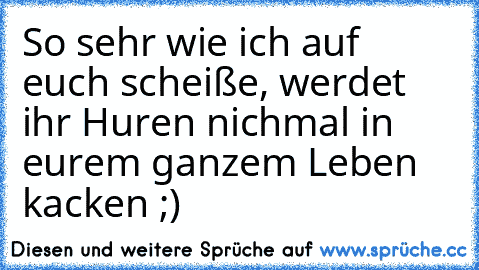 So sehr wie ich auf euch scheiße, werdet ihr Huren nichmal in eurem ganzem Leben kacken ;)

Diesen und weitere Sprüche auf www.sprüche.cc